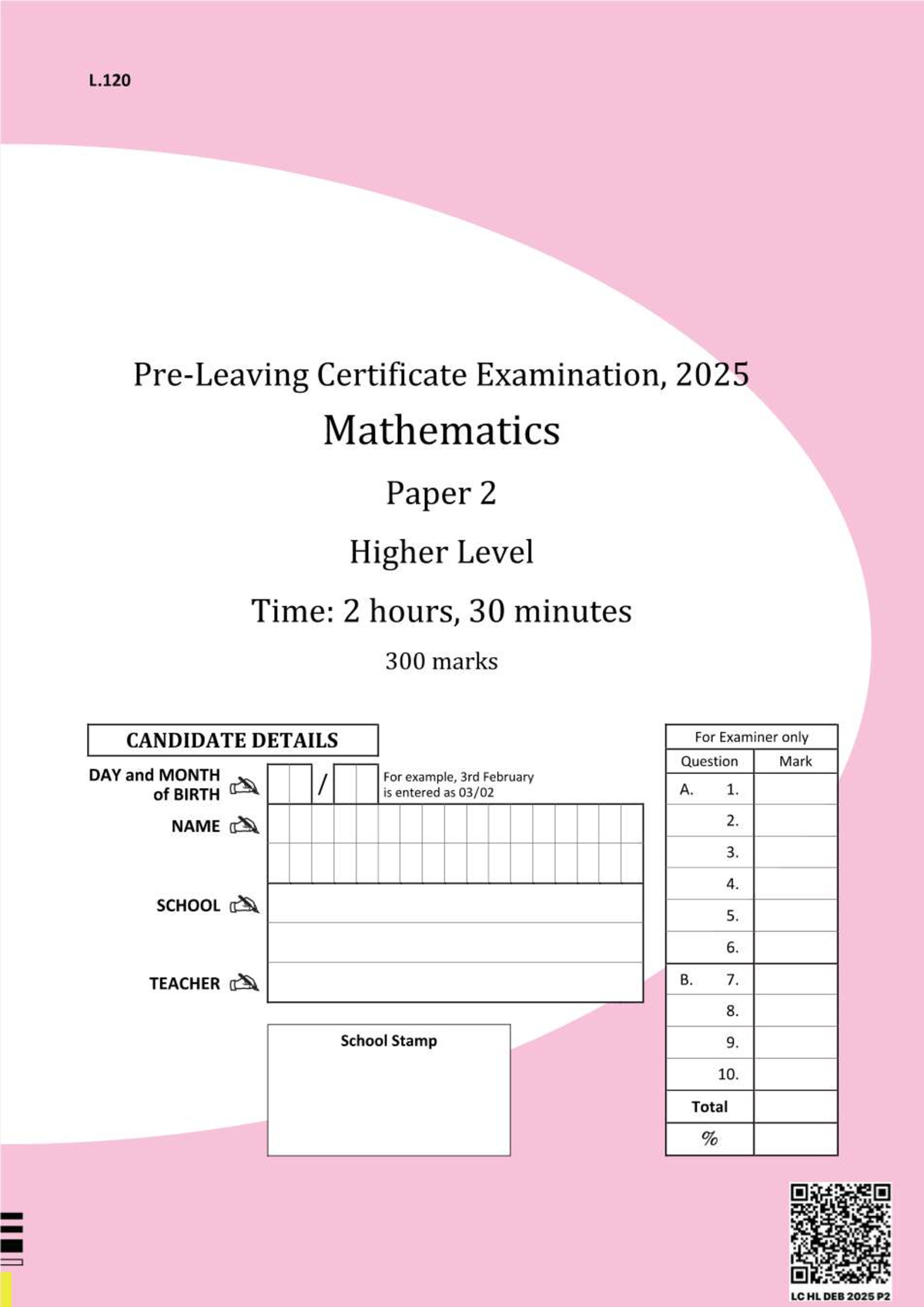 L.120

Pre-Leaving Certificate Examination, 2025

Mathematics

Paper 2

Higher Level

Time: 2 hours, 30 minutes

300 marks

CANDIDATE DETAILS

DAY and MONTH of BIRTH
/
For example, 3rd February is entered as 03/02

NAME

SCHOOL

TEACHER

School Stamp

For Examiner only

| Question | Mark |
|---|---|
| A. 1. | |
| 2. | |
| 3. | |
| 4. | |
| 5. | |
| 6. | |
| B. 7. | |
| 8. | |
| 9. | |
| 10. | |
| Total | |
| % | |

LC HL DEB 2025 P2